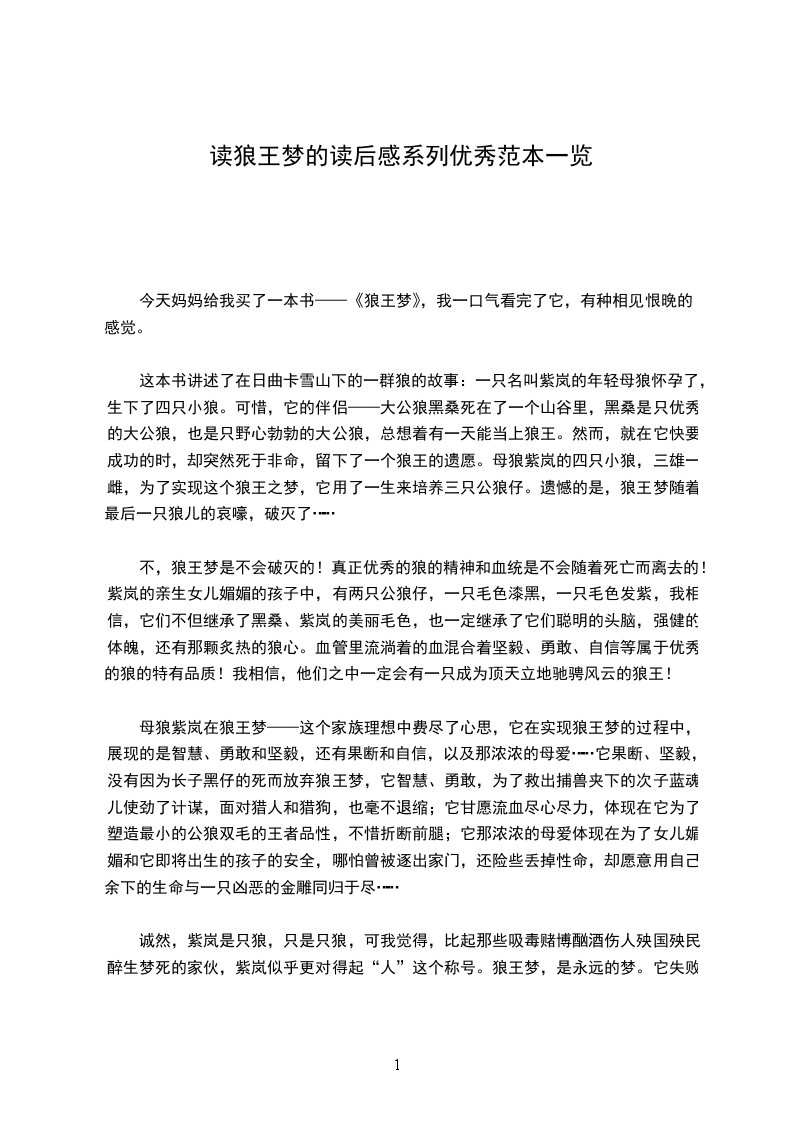 读狼王梦的读后感系列优秀范本一览

今天妈妈给我买了一本书——《狼王梦》，我一口气看完了它，有种相见恨晚的感觉。

这本书讲述了在日曲卡雪山下的一群狼的故事：一只名叫紫岚的年轻母狼怀孕了，生下了四只小狼。可惜，它的伴侣——大公狼黑桑死在了一个山谷里，黑桑是只优秀的大公狼，也是只野心勃勃的大公狼，总想着有一天能当上狼王。然而，就在它快要成功的时，却突然死于非命，留下了一个狼王的遗愿。母狼紫岚的四只小狼，三雄一雌，为了实现这个狼王之梦，它用了一生来培养三只公狼仔。遗憾的是，狼王梦随着最后一只狼儿的哀嚎，破灭了……

不，狼王梦是不会破灭的！真正优秀的狼的精神和血统是不会随着死亡而离去的！紫岚的亲生女儿媚媚的孩子中，有两只公狼仔，一只毛色漆黑，一只毛色发紫，我相信，它们不但继承了黑桑、紫岚的美丽毛色，也一定继承了它们聪明的头脑，强健的体魄，还有那颗炙热的狼心。血管里流淌着的血混合着坚毅、勇敢、自信等属于优秀的狼的特有品质！我相信，他们之中一定会有一只成为顶天立地驰骋风云的狼王！

母狼紫岚在狼王梦——这个家族理想中费尽了心思，它在实现狼王梦的过程中，展现的是智慧、勇敢和坚毅，还有果断和自信，以及那浓浓的母爱……它果断、坚毅，没有因为长子黑仔的死而放弃狼王梦，它智慧、勇敢，为了救出捕兽夹下的次子蓝魂儿使劲了计谋，面对猎人和猎狗，也毫不退缩；它甘愿流血尽心尽力，体现在它为了塑造最小的公狼双毛的王者品性，不惜折断前腿；它那浓浓的母爱体现在为了女儿媚媚和它即将出生的孩子的安全，哪怕曾被逐出家门，还险些丢掉性命，却愿意用自己余下的生命与一只凶恶的金雕同归于尽……

诚然，紫岚是只狼，只是只狼，可我觉得，比起那些吸毒赌博酗酒伤人殃国殃民醉生梦死的家伙，紫岚似乎更对得起“人”这个称号。狼王梦，是永远的梦。它失败

1